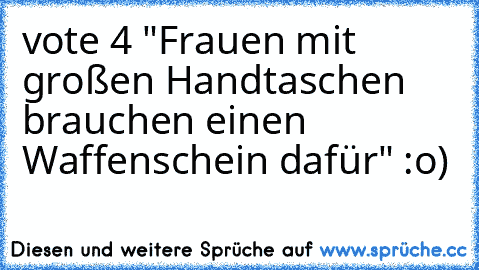 vote 4 "Frauen mit großen Handtaschen brauchen einen Waffenschein dafür" :o)

Diesen und weitere Sprüche auf www.sprüche.cc